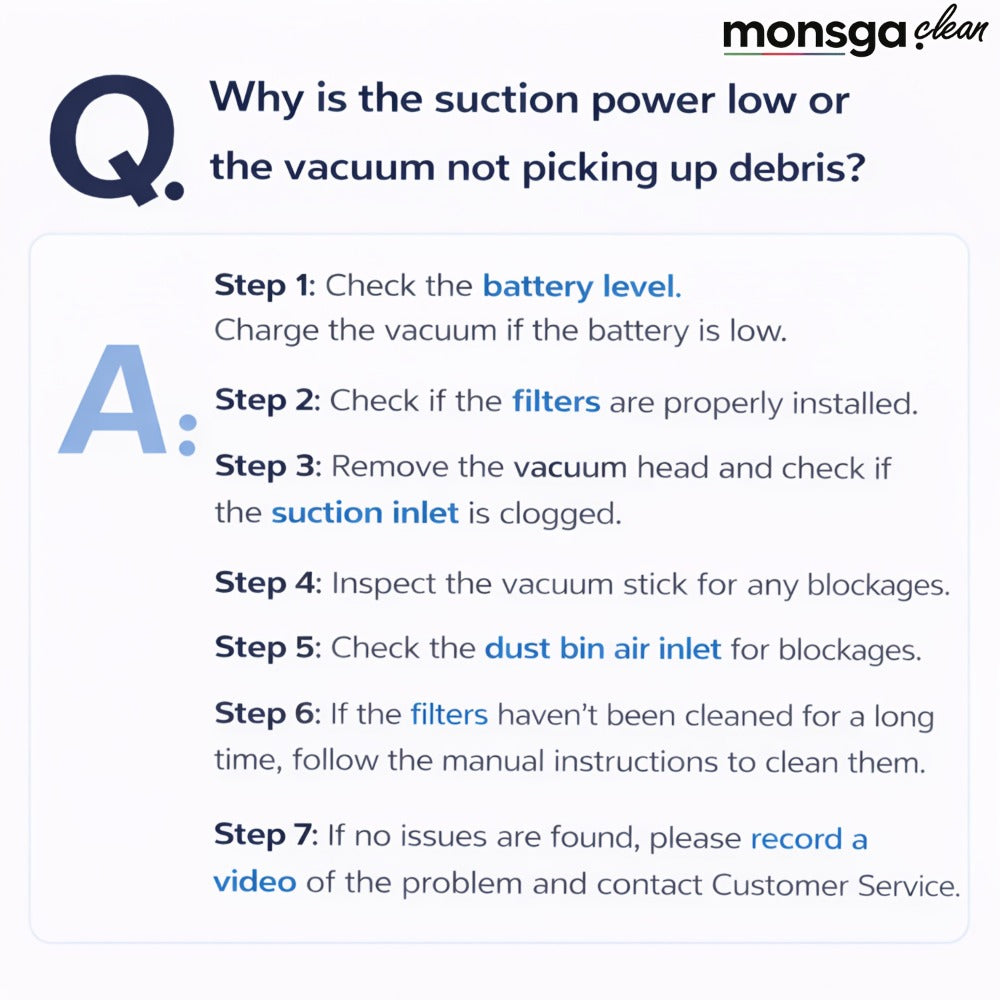 monsga clean

Q. Why is the suction power low or the vacuum not picking up debris?

A:

Step 1: Check the battery level. Charge the vacuum if the battery is low.

Step 2: Check if the filters are properly installed.

Step 3: Remove the vacuum head and check if the suction inlet is clogged.

Step 4: Inspect the vacuum stick for any blockages.

Step 5: Check the dust bin air inlet for blockages.

Step 6: If the filters haven't been cleaned for a long time, follow the manual instructions to clean them.

Step 7: If no issues are found, please record a video of the problem and contact Customer Service.